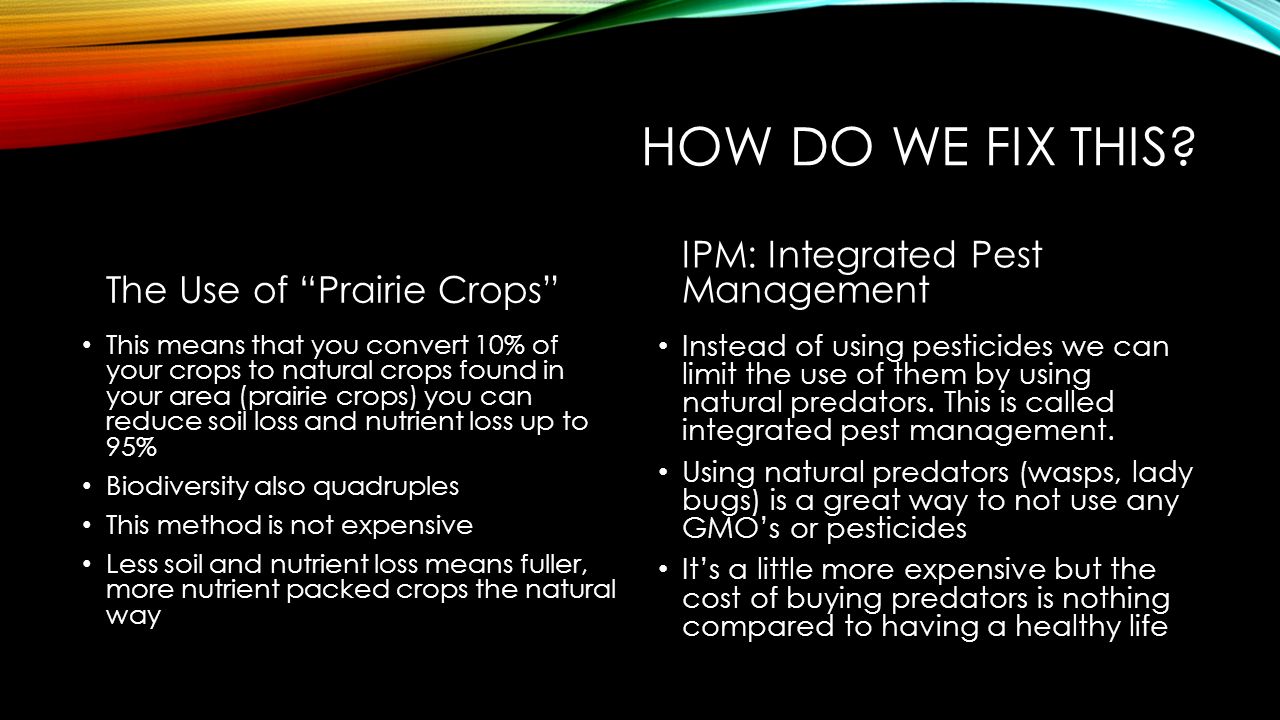 HOW DO WE FIX THIS?

The Use of “Prairie Crops”

• This means that you convert 10% of your crops to natural crops found in your area (prairie crops) you can reduce soil loss and nutrient loss up to 95%
• Biodiversity also quadruples
• This method is not expensive
• Less soil and nutrient loss means fuller, more nutrient packed crops the natural way

IPM: Integrated Pest Management

• Instead of using pesticides we can limit the use of them by using natural predators. This is called integrated pest management.
• Using natural predators (wasps, lady bugs) is a great way to not use any GMO’s or pesticides
• It’s a little more expensive but the cost of buying predators is nothing compared to having a healthy life